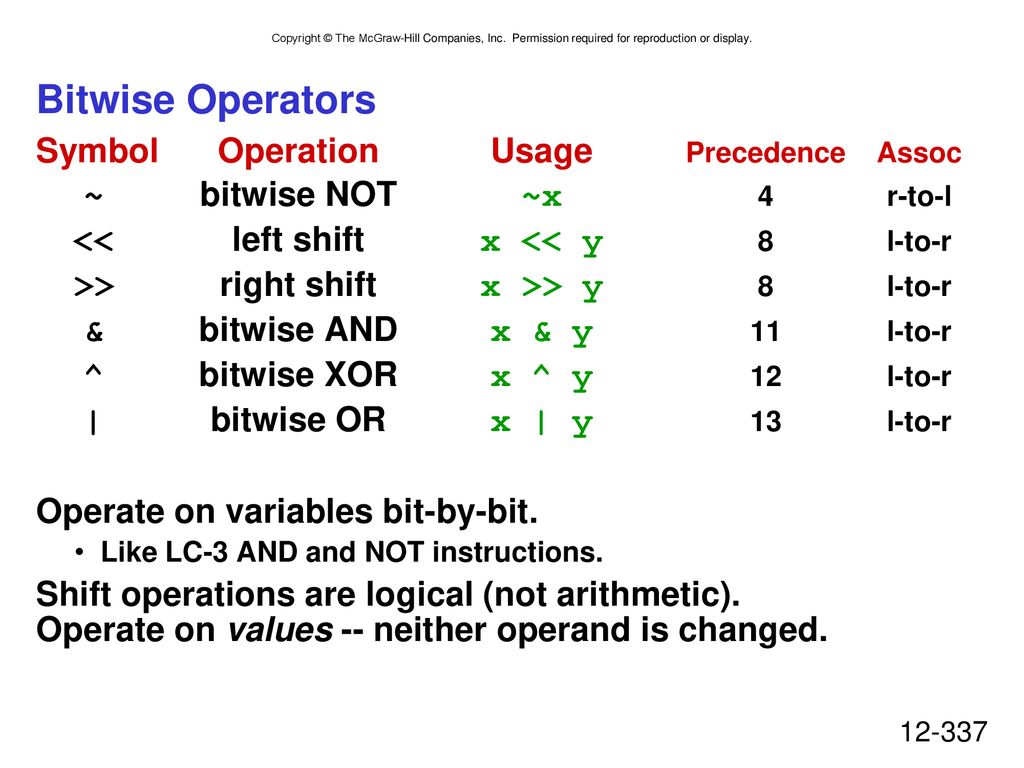 Copyright © The McGraw-Hill Companies, Inc. Permission required for reproduction or display.

Bitwise Operators

| Symbol | Operation | Usage | Precedence | Assoc |
|---|---|---|---|---|
| ~ | bitwise NOT | ~x | 4 | r-to-l |
| << | left shift | x << y | 8 | l-to-r |
| >> | right shift | x >> y | 8 | l-to-r |
| & | bitwise AND | x & y | 11 | l-to-r |
| ^ | bitwise XOR | x ^ y | 12 | l-to-r |
| \| | bitwise OR | x \| y | 13 | l-to-r |

Operate on variables bit-by-bit.

• Like LC-3 AND and NOT instructions.

Shift operations are logical (not arithmetic).
Operate on values -- neither operand is changed.

12-337